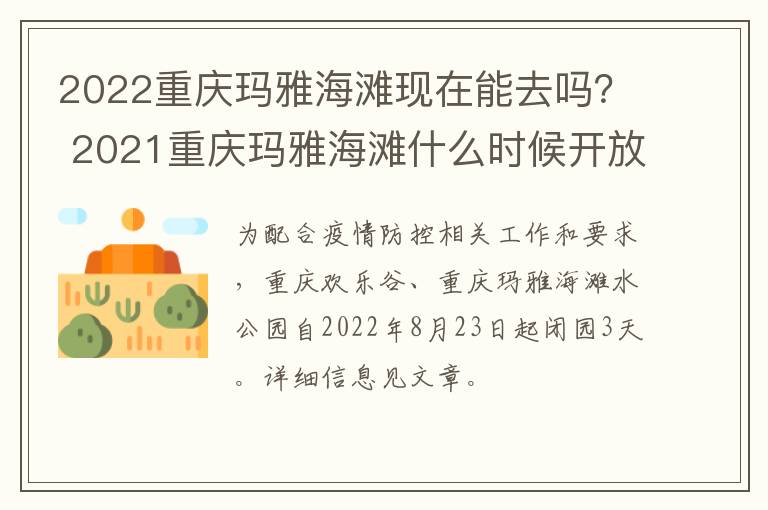 2022重庆玛雅海滩现在能去吗？ 2021重庆玛雅海滩什么时候开放

为配合疫情防控相关工作和要求，重庆欢乐谷、重庆玛雅海滩水公园自2022年8月23日起闭园3天。详细信息见文章。